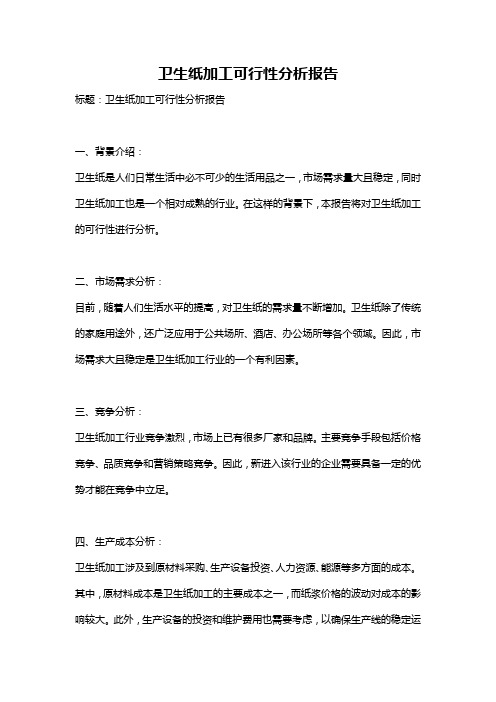 卫生纸加工可行性分析报告

标题：卫生纸加工可行性分析报告

一、背景介绍：

卫生纸是人们日常生活中必不可少的生活用品之一，市场需求量大且稳定，同时卫生纸加工也是一个相对成熟的行业。在这样的背景下，本报告将对卫生纸加工的可行性进行分析。

二、市场需求分析：

目前，随着人们生活水平的提高，对卫生纸的需求量不断增加。卫生纸除了传统的家庭用途外，还广泛应用于公共场所、酒店、办公场所等各个领域。因此，市场需求大且稳定是卫生纸加工行业的一个有利因素。

三、竞争分析：

卫生纸加工行业竞争激烈，市场上已有很多厂家和品牌。主要竞争手段包括价格竞争、品质竞争和营销策略竞争。因此，新进入该行业的企业需要具备一定的优势才能在竞争中立足。

四、生产成本分析：

卫生纸加工涉及到原材料采购、生产设备投资、人力资源、能源等多方面的成本。其中，原材料成本是卫生纸加工的主要成本之一，而纸浆价格的波动对成本的影响较大。此外，生产设备的投资和维护费用也需要考虑，以确保生产线的稳定运